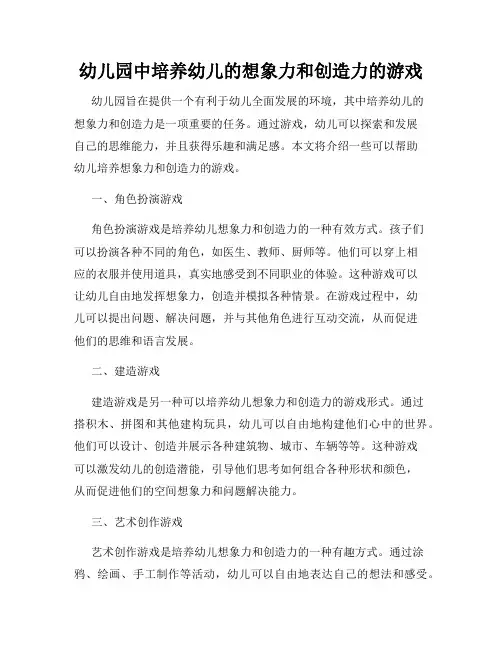 幼儿园中培养幼儿的想象力和创造力的游戏

幼儿园旨在提供一个有利于幼儿全面发展的环境，其中培养幼儿的想象力和创造力是一项重要的任务。通过游戏，幼儿可以探索和发展自己的思维能力，并且获得乐趣和满足感。本文将介绍一些可以帮助幼儿培养想象力和创造力的游戏。

一、角色扮演游戏

角色扮演游戏是培养幼儿想象力和创造力的一种有效方式。孩子们可以扮演各种不同的角色，如医生、教师、厨师等。他们可以穿上相应的衣服并使用道具，真实地感受到不同职业的体验。这种游戏可以让幼儿自由地发挥想象力，创造并模拟各种情景。在游戏过程中，幼儿可以提出问题、解决问题，并与其他角色进行互动交流，从而促进他们的思维和语言发展。

二、建造游戏

建造游戏是另一种可以培养幼儿想象力和创造力的游戏形式。通过搭积木、拼图和其他建构玩具，幼儿可以自由地构建他们心中的世界。他们可以设计、创造并展示各种建筑物、城市、车辆等等。这种游戏可以激发幼儿的创造潜能，引导他们思考如何组合各种形状和颜色，从而促进他们的空间想象力和问题解决能力。

三、艺术创作游戏

艺术创作游戏是培养幼儿想象力和创造力的一种有趣方式。通过涂鸦、绘画、手工制作等活动，幼儿可以自由地表达自己的想法和感受。